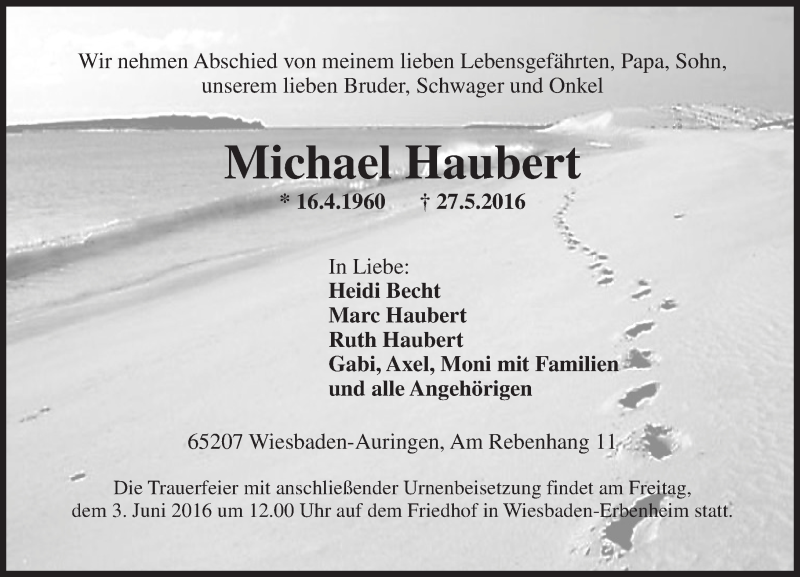 Wir nehmen Abschied von meinem lieben Lebensgefährten, Papa, Sohn, unserem lieben Bruder, Schwager und Onkel

Michael Haubert

* 16.4.1960 † 27.5.2016

In Liebe:
Heidi Becht
Marc Haubert
Ruth Haubert
Gabi, Axel, Moni mit Familien
und alle Angehörigen

65207 Wiesbaden-Auringen, Am Rebenhang 11

Die Trauerfeier mit anschließender Urnenbeisetzung findet am Freitag, dem 3. Juni 2016 um 12.00 Uhr auf dem Friedhof in Wiesbaden-Erbenheim statt.